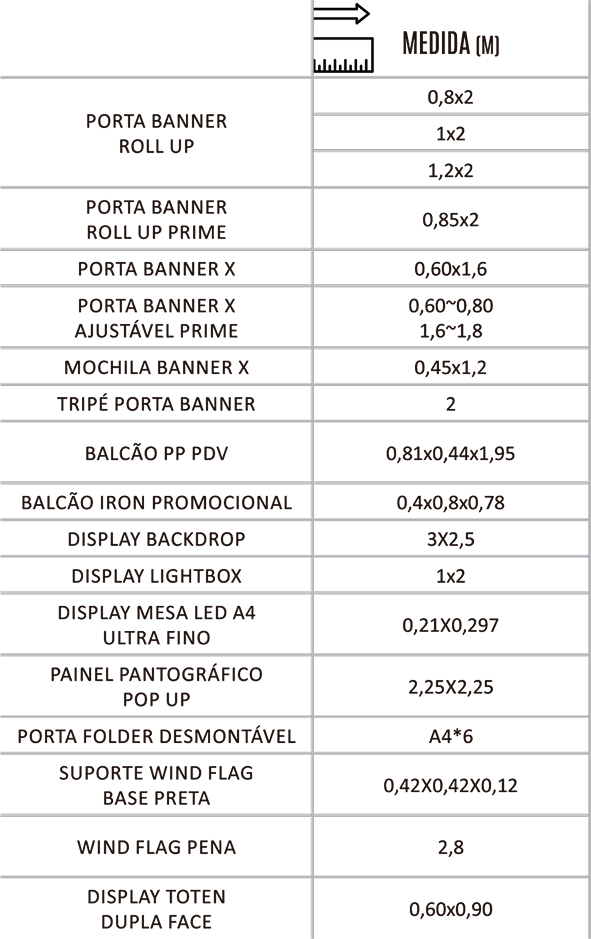 | | MEDIDA (M) |
|---|---|
| PORTA BANNER ROLL UP | 0,8x2 |
| | 1x2 |
| | 1,2x2 |
| PORTA BANNER ROLL UP PRIME | 0,85x2 |
| PORTA BANNER X | 0,60x1,6 |
| PORTA BANNER X AJUSTÁVEL PRIME | 0,60~0,80 1,6~1,8 |
| MOCHILA BANNER X | 0,45x1,2 |
| TRIPÉ PORTA BANNER | 2 |
| BALCÃO PP PDV | 0,81x0,44x1,95 |
| BALCÃO IRON PROMOCIONAL | 0,4x0,8x0,78 |
| DISPLAY BACKDROP | 3X2,5 |
| DISPLAY LIGHTBOX | 1x2 |
| DISPLAY MESA LED A4 ULTRA FINO | 0,21X0,297 |
| PAINEL PANTOGRÁFICO POP UP | 2,25X2,25 |
| PORTA FOLDER DESMONTÁVEL | A4*6 |
| SUPORTE WIND FLAG BASE PRETA | 0,42X0,42X0,12 |
| WIND FLAG PENA | 2,8 |
| DISPLAY TOTEN DUPLA FACE | 0,60x0,90 |